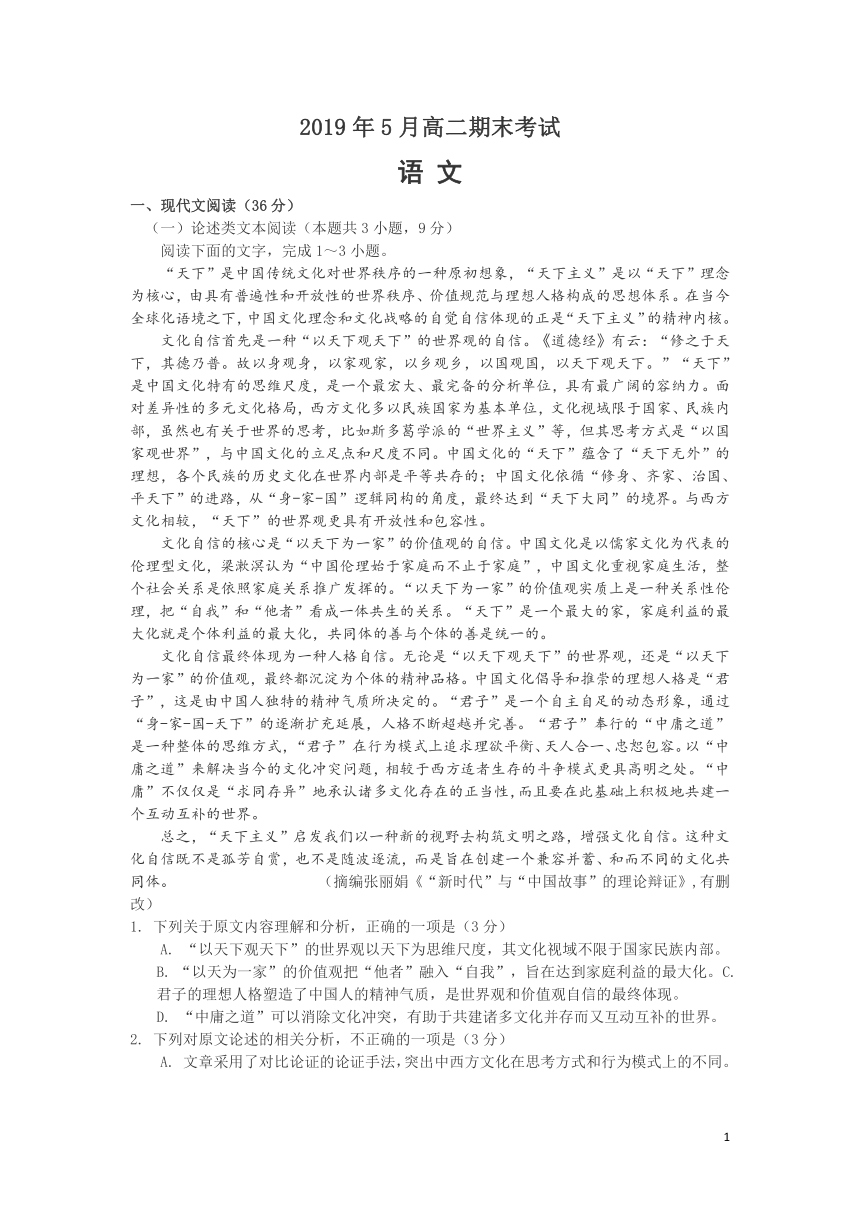 2019年5月高二期末考试

语 文

一、现代文阅读（36分）

（一）论述类文本阅读（本题共3小题，9分）

阅读下面的文字，完成1～3小题。

“天下”是中国传统文化对世界秩序的一种原初想象，“天下主义”是以“天下”理念为核心，由具有普遍性和开放性的世界秩序、价值规范与理想人格构成的思想体系。在当今全球化语境之下，中国文化理念和文化战略的自觉自信体现的正是“天下主义”的精神内核。

文化自信首先是一种“以天下观天下”的世界观的自信。《道德经》有云：“修之于天下，其德乃普。故以身观身，以家观家，以乡观乡，以国观国，以天下观天下。”“天下”是中国文化特有的思维尺度，是一个最宏大、最完备的分析单位，具有最广阔的容纳力。面对差异性的多元文化格局，西方文化多以民族国家为基本单位，文化视域限于国家、民族内部，虽然也有关于世界的思考，比如斯多葛学派的“世界主义”等，但其思考方式是“以国家观世界”，与中国文化的立足点和尺度不同。中国文化的“天下”蕴含了“天下无外”的理想，各个民族的历史文化在世界内部是平等共存的；中国文化依循“修身、齐家、治国、平天下”的进路，从“身-家-国”逻辑同构的角度，最终达到“天下大同”的境界。与西方文化相较，“天下”的世界观更具有开放性和包容性。

文化自信的核心是“以天下为一家”的价值观的自信。中国文化是以儒家文化为代表的伦理型文化，梁漱溟认为“中国伦理始于家庭而不止于家庭”，中国文化重视家庭生活，整个社会关系是依照家庭关系推广发挥的。“以天下为一家”的价值观实质上是一种关系性伦理，把“自我”和“他者”看成一体共生的关系。“天下”是一个最大的家，家庭利益的最大化就是个体利益的最大化，共同体的善与个体的善是统一的。

文化自信最终体现为一种人格自信。无论是“以天下观天下”的世界观，还是“以天下为一家”的价值观，最终都沉淀为个体的精神品格。中国文化倡导和推崇的理想人格是“君子”，这是由中国人独特的精神气质所决定的。“君子”是一个自主自足的动态形象，通过“身-家-国-天下”的逐渐扩充延展，人格不断超越并完善。“君子”奉行的“中庸之道”是一种整体的思维方式，“君子”在行为模式上追求理欲平衡、天人合一、忠恕包容。以“中庸之道”来解决当今的文化冲突问题，相较于西方适者生存的斗争模式更具高明之处。“中庸”不仅仅是“求同存异”地承认诸多文化存在的正当性，而且要在此基础上积极地共建一个互动互补的世界。

总之，“天下主义”启发我们以一种新的视野去构筑文明之路，增强文化自信。这种文化自信既不是孤芳自赏，也不是随波逐流，而是旨在创建一个兼容并蓄、和而不同的文化共同体。（摘编张丽娟《“新时代”与“中国故事”的理论辩证》，有删改）

1. 下列关于原文内容理解和分析，正确的一项是（3分）

A. “以天下观天下”的世界观以天下为思维尺度，其文化视域不限于国家民族内部。

B. “以天为一家”的价值观把“他者”融入“自我”，旨在达到家庭利益的最大化。C. 君子的理想人格塑造了中国人的精神气质，是世界观和价值观自信的最终体现。

D. “中庸之道”可以消除文化冲突，有助于共建诸多文化并存而又互动互补的世界。

2. 下列对原文论述的相关分析，不正确的一项是（3分）

A. 文章采用了对比论证的论证手法，突出中西方文化在思考方式和行为模式上的不同。

1